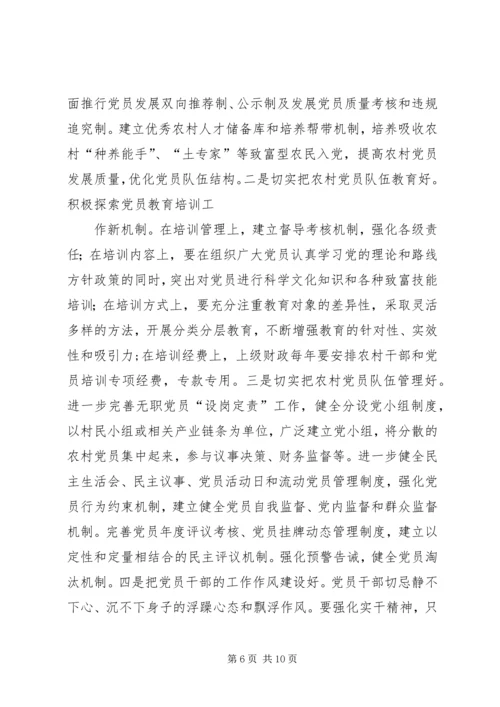 面推行党员发展双向推荐制、公示制及发展党员质量考核和违规追究制。建立优秀农村人才储备库和培养帮带机制，培养吸收农村“种养能手”、“土专家”等致富型农民入党，提高农村党员发展质量，优化党员队伍结构。二是切实把农村党员队伍教育好。积极探索党员教育培训工

作新机制。在培训管理上，建立督导考核机制，强化各级责任；在培训内容上，要在组织广大党员认真学习党的理论和路线方针政策的同时，突出对党员进行科学文化知识和各种致富技能培训；在培训方式上，要充分注重教育对象的差异性，采取灵活多样的方法，开展分类分层教育，不断增强教育的针对性、实效性和吸引力；在培训经费上，上级财政每年要安排农村干部和党员培训专项经费，专款专用。三是切实把农村党员队伍管理好。进一步完善无职党员“设岗定责”工作，健全分设党小组制度，以村民小组或相关产业链条为单位，广泛建立党小组，将分散的农村党员集中起来，参与议事决策、财务监督等。进一步健全民主生活会、民主议事、党员活动日和流动党员管理制度，强化党员行为约束机制，建立健全党员自我监督、党内监督和群众监督机制。完善党员年度评议考核、党员挂牌动态管理制度，建立以定性和定量相结合的民主评议机制。强化预警告诫，健全党员淘汰机制。四是把党员干部的工作作风建设好。党员干部切忌静不下心、沉不下身子的浮躁心态和飘浮作风。要强化实干精神，只

第 6 页 共 10 页